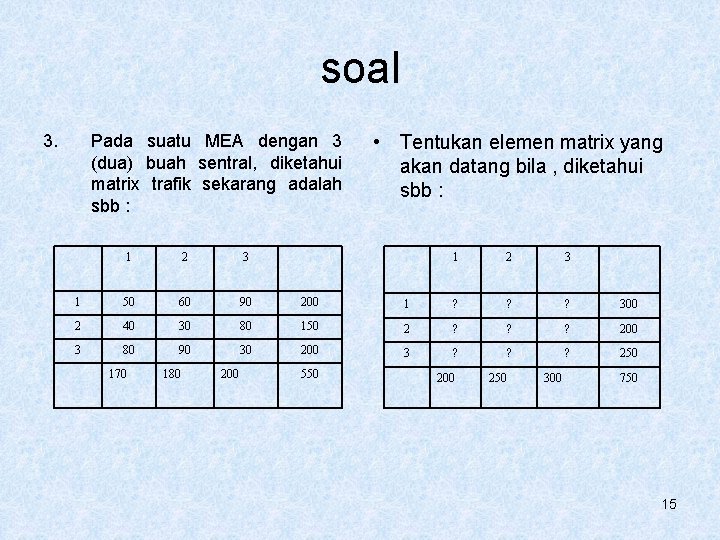 soal

3. Pada suatu MEA dengan 3 (dua) buah sentral, diketahui matrix trafik sekarang adalah sbb :

| | 1 | 2 | 3 | |
|---|---|---|---|---|
| 1 | 50 | 60 | 90 | 200 |
| 2 | 40 | 30 | 80 | 150 |
| 3 | 80 | 90 | 30 | 200 |
| | 170 | 180 | 200 | 550 |

• Tentukan elemen matrix yang akan datang bila , diketahui sbb :

| | 1 | 2 | 3 | |
|---|---|---|---|---|
| 1 | ? | ? | ? | 300 |
| 2 | ? | ? | ? | 200 |
| 3 | ? | ? | ? | 250 |
| | 200 | 250 | 300 | 750 |

15